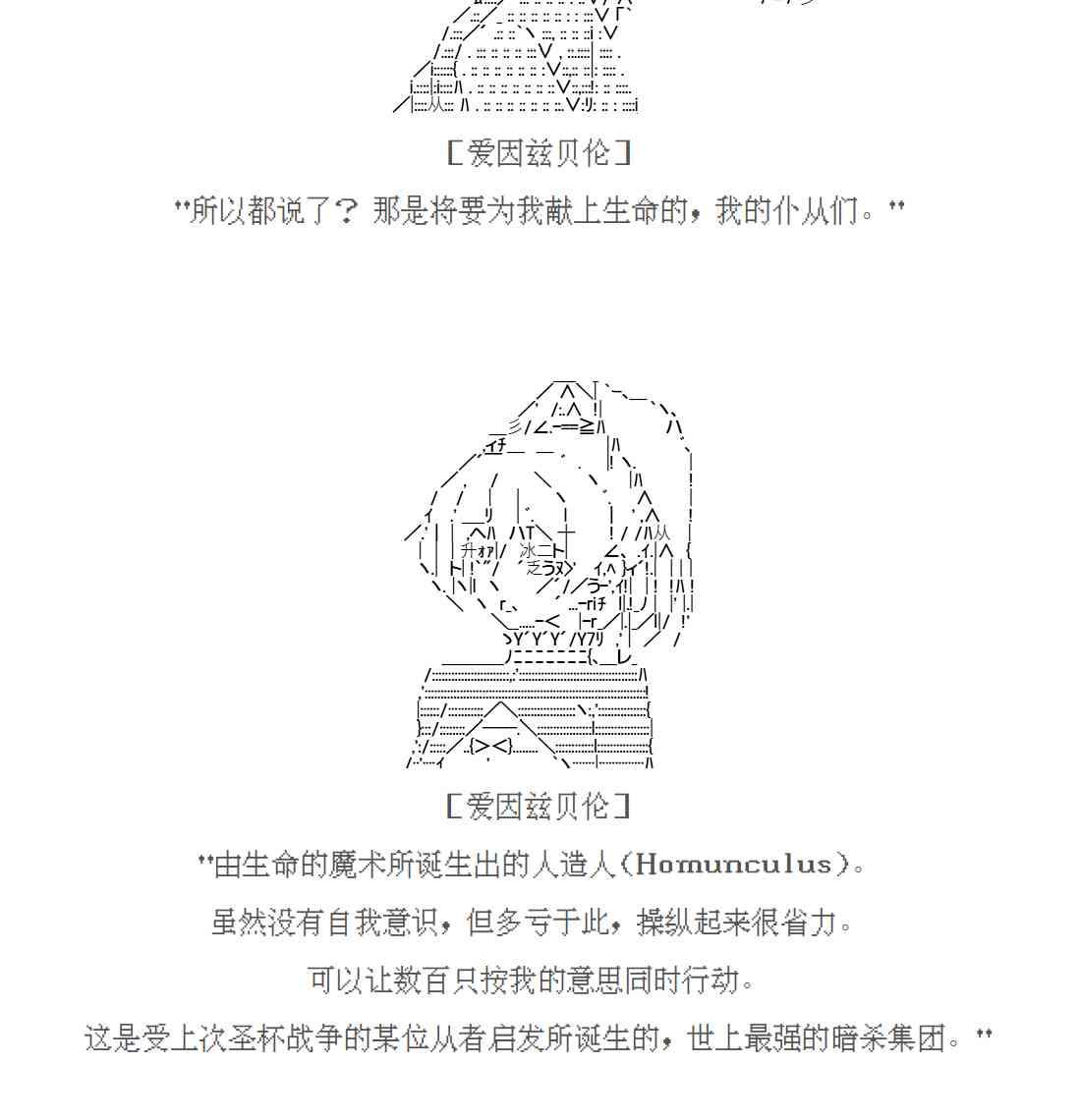 [爱因兹贝伦]

"所以都说了？那是将要为我献上生命的，我的仆从们。"

[爱因兹贝伦]

"由生命的魔术所诞生出的人造人(Homunculus)。

虽然没有自我意识，但多亏于此，操纵起来很省力。

可以让数百只按我的意思同时行动。

这是受上次圣杯战争的某位从者启发所诞生的，世上最强的暗杀集团。"